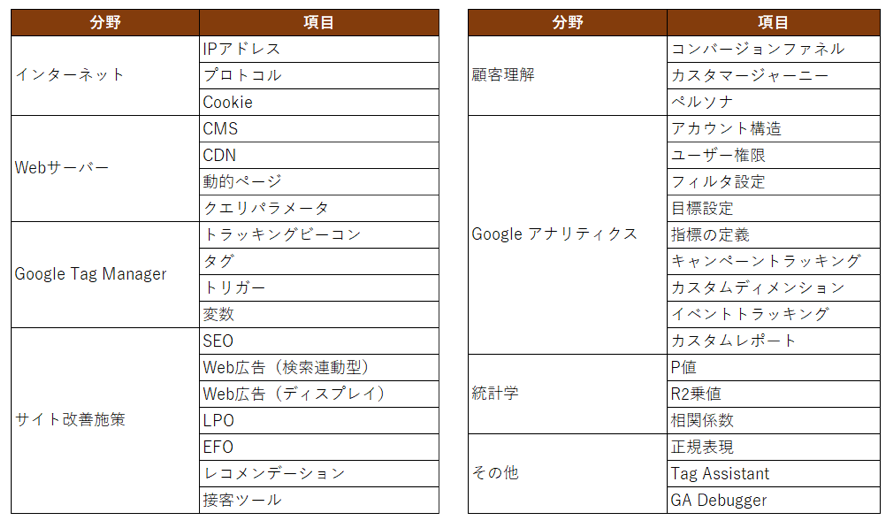 | 分野 | 項目 |
|---|---|
| インターネット | IPアドレス |
| | プロトコル |
| | Cookie |
| Webサーバー | CMS |
| | CDN |
| | 動的ページ |
| | クエリパラメータ |
| Google Tag Manager | トラッキングビーコン |
| | タグ |
| | トリガー |
| | 変数 |
| サイト改善施策 | SEO |
| | Web広告（検索連動型） |
| | Web広告（ディスプレイ） |
| | LPO |
| | EFO |
| | レコメンデーション |
| | 接客ツール |

| 分野 | 項目 |
|---|---|
| 顧客理解 | コンバージョンファネル |
| | カスタマージャーニー |
| | ペルソナ |
| Google アナリティクス | アカウント構造 |
| | ユーザー権限 |
| | フィルタ設定 |
| | 目標設定 |
| | 指標の定義 |
| | キャンペーントラッキング |
| | カスタムディメンション |
| | イベントトラッキング |
| | カスタムレポート |
| 統計学 | P値 |
| | R2乗値 |
| | 相関係数 |
| その他 | 正規表現 |
| | Tag Assistant |
| | GA Debugger |